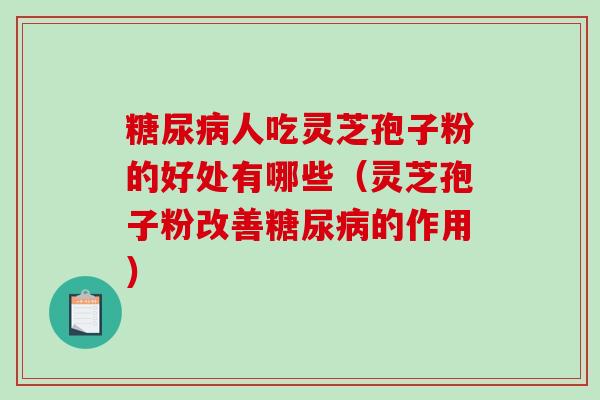 糖尿病人吃灵芝孢子粉的好处有哪些（灵芝孢子粉改善糖尿病的作用）